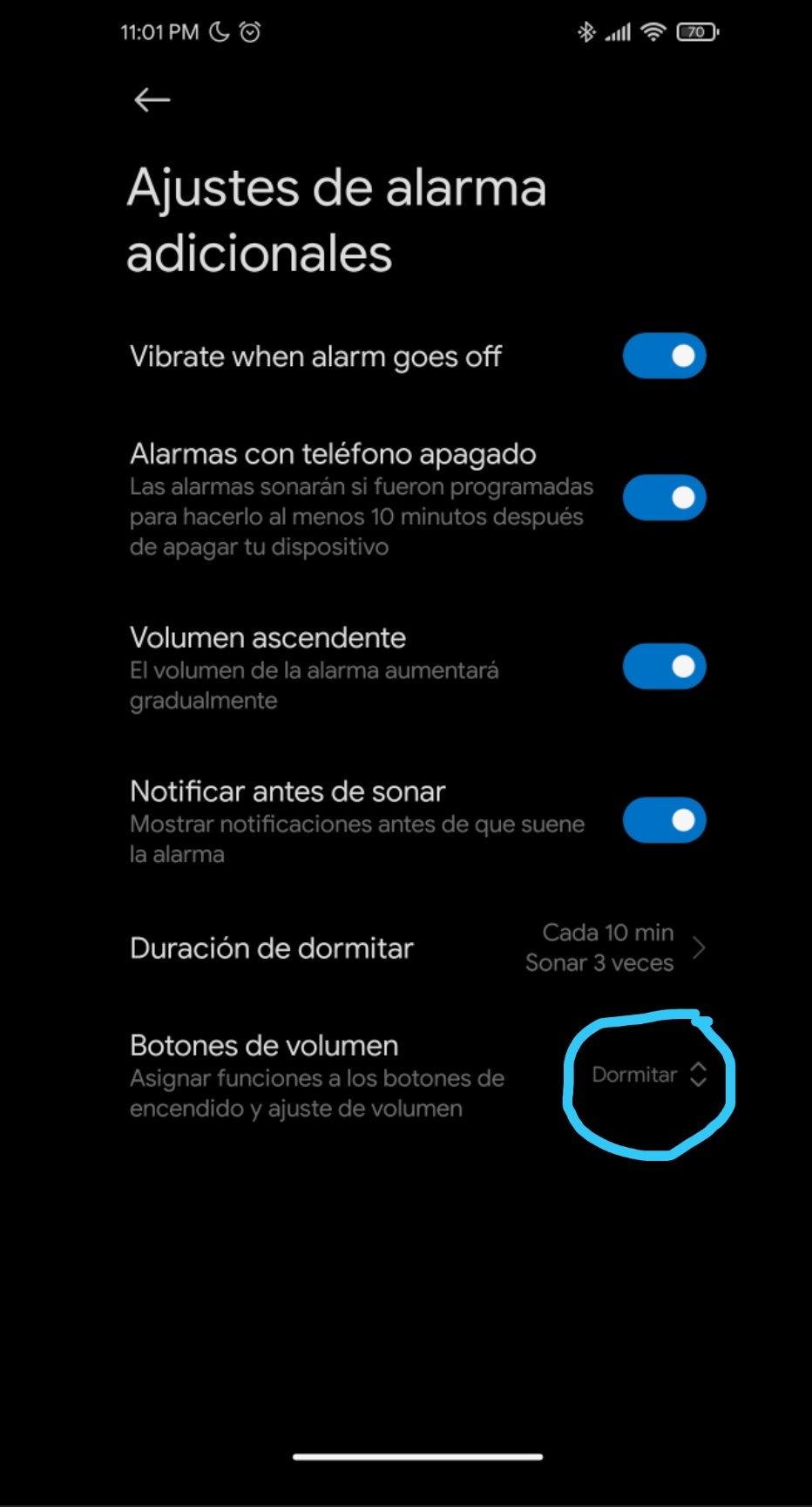 11:01 PM 70

Ajustes de alarma adicionales

Vibrate when alarm goes off

Alarmas con teléfono apagado
Las alarmas sonarán si fueron programadas para hacerlo al menos 10 minutos después de apagar tu dispositivo

Volumen ascendente
El volumen de la alarma aumentará gradualmente

Notificar antes de sonar
Mostrar notificaciones antes de que suene la alarma

Duración de dormitar
Cada 10 min
Sonar 3 veces

Botones de volumen
Asignar funciones a los botones de encendido y ajuste de volumen
Dormitar